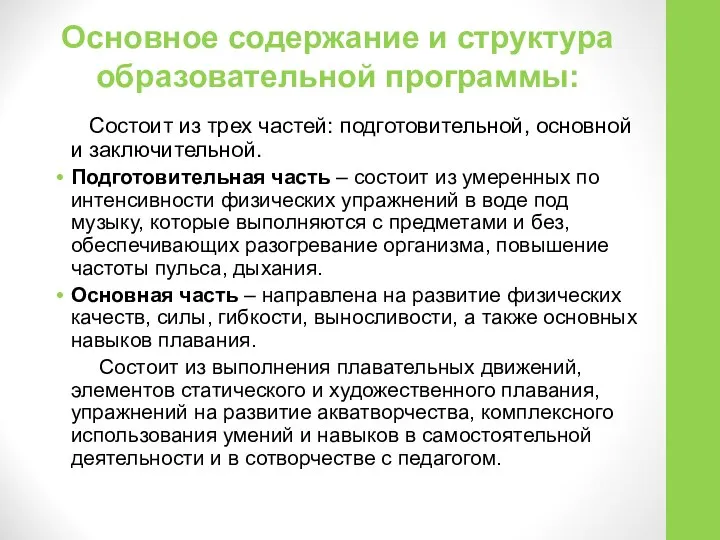 Основное содержание и структура образовательной программы:

Состоит из трех частей: подготовительной, основной и заключительной.

• Подготовительная часть – состоит из умеренных по интенсивности физических упражнений в воде под музыку, которые выполняются с предметами и без, обеспечивающих разогревание организма, повышение частоты пульса, дыхания.

• Основная часть – направлена на развитие физических качеств, силы, гибкости, выносливости, а также основных навыков плавания.

Состоит из выполнения плавательных движений, элементов статического и художественного плавания, упражнений на развитие акватворчества, комплексного использования умений и навыков в самостоятельной деятельности и в сотворчестве с педагогом.